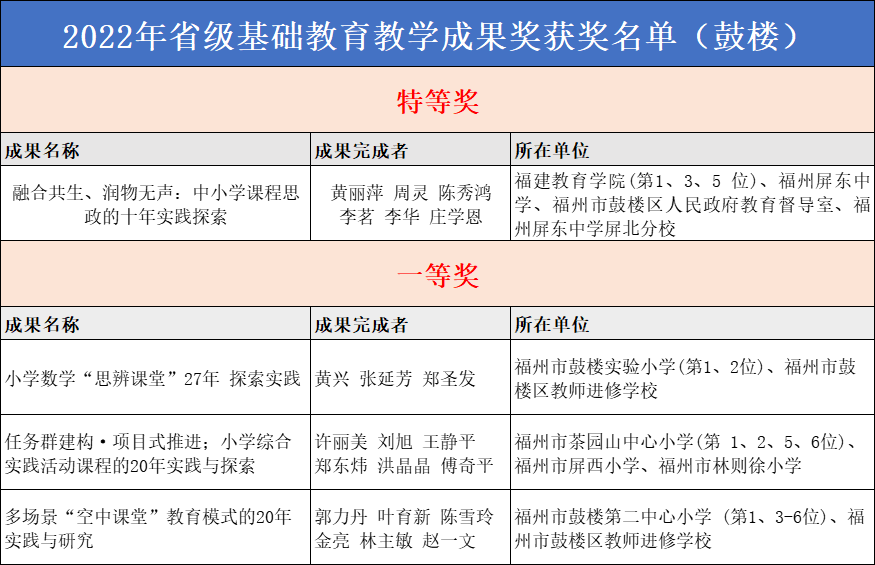 2022年省级基础教育教学成果奖获奖名单（鼓楼）

特等奖

| 成果名称 | 成果完成者 | 所在单位 |
|---|---|---|
| 融合共生、润物无声：中小学课程思政的十年实践探索 | 黄丽萍 周灵 陈秀鸿 李茗 李华 庄学恩 | 福建教育学院(第1、3、5 位)、福州屏东中学、福州市鼓楼区人民政府教育督导室、福州屏东中学屏北分校 |

一等奖

| 成果名称 | 成果完成者 | 所在单位 |
|---|---|---|
| 小学数学“思辨课堂”27年 探索实践 | 黄兴 张延芳 郑圣发 | 福州市鼓楼实验小学(第1、2位)、福州市鼓楼区教师进修学校 |
| 任务群建构·项目式推进；小学综合实践活动课程的20年实践与探索 | 许丽美 刘旭 王静平 郑东炜 洪晶晶 傅奇平 | 福州市茶园山中心小学(第 1、2、5、6位)、福州市屏西小学、福州市林则徐小学 |
| 多场景“空中课堂”教育模式的20年实践与研究 | 郭力丹 叶育新 陈雪玲 金亮 林主敏 赵一文 | 福州市鼓楼第二中心小学 (第1、3-6位)、福州市鼓楼区教师进修学校 |